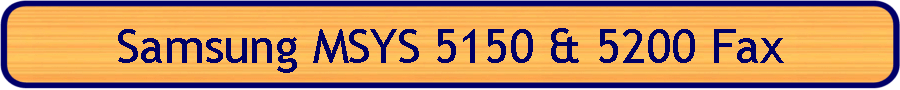 Samsung MSYS 5150 & 5200 Fax